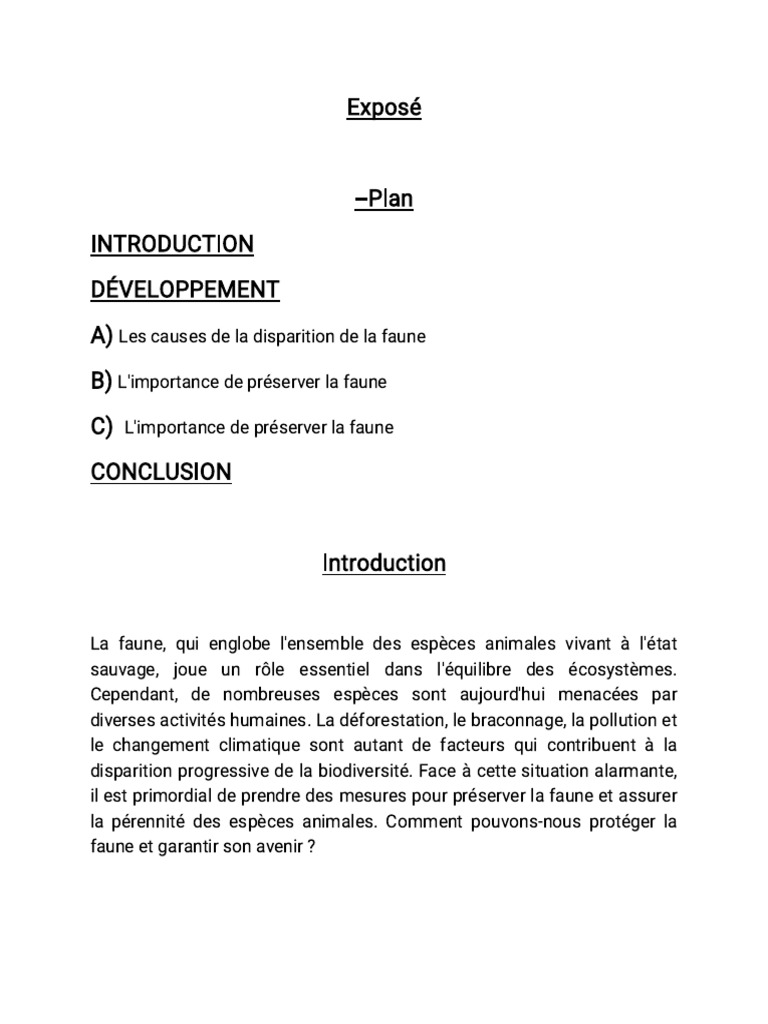 Exposé

–Plan

INTRODUCTION

DÉVELOPPEMENT

A) Les causes de la disparition de la faune

B) L'importance de préserver la faune

C) L'importance de préserver la faune

CONCLUSION

Introduction

La faune, qui englobe l'ensemble des espèces animales vivant à l'état sauvage, joue un rôle essentiel dans l'équilibre des écosystèmes. Cependant, de nombreuses espèces sont aujourd'hui menacées par diverses activités humaines. La déforestation, le braconnage, la pollution et le changement climatique sont autant de facteurs qui contribuent à la disparition progressive de la biodiversité. Face à cette situation alarmante, il est primordial de prendre des mesures pour préserver la faune et assurer la pérennité des espèces animales. Comment pouvons-nous protéger la faune et garantir son avenir ?